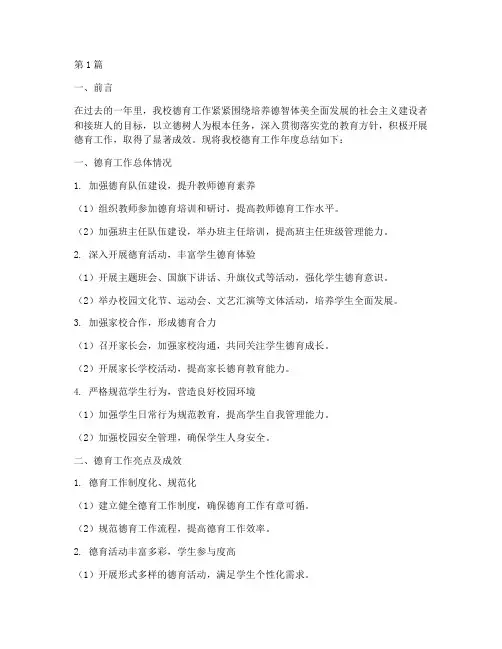 第1篇

一、前言

在过去的一年里，我校德育工作紧紧围绕培养德智体美全面发展的社会主义建设者和接班人的目标，以立德树人为根本任务，深入贯彻落实党的教育方针，积极开展德育工作，取得了显著成效。现将我校德育工作年度总结如下：

一、德育工作总体情况

1. 加强德育队伍建设，提升教师德育素养

（1）组织教师参加德育培训和研讨，提高教师德育工作水平。

（2）加强班主任队伍建设，举办班主任培训，提高班主任班级管理能力。

2. 深入开展德育活动，丰富学生德育体验

（1）开展主题班会、国旗下讲话、升旗仪式等活动，强化学生德育意识。

（2）举办校园文化节、运动会、文艺汇演等文体活动，培养学生全面发展。

3. 加强家校合作，形成德育合力

（1）召开家长会，加强家校沟通，共同关注学生德育成长。

（2）开展家长学校活动，提高家长德育教育能力。

4. 严格规范学生行为，营造良好校园环境

（1）加强学生日常行为规范教育，提高学生自我管理能力。

（2）加强校园安全管理，确保学生人身安全。

二、德育工作亮点及成效

1. 德育工作制度化、规范化

（1）建立健全德育工作制度，确保德育工作有章可循。

（2）规范德育工作流程，提高德育工作效率。

2. 德育活动丰富多彩，学生参与度高

（1）开展形式多样的德育活动，满足学生个性化需求。